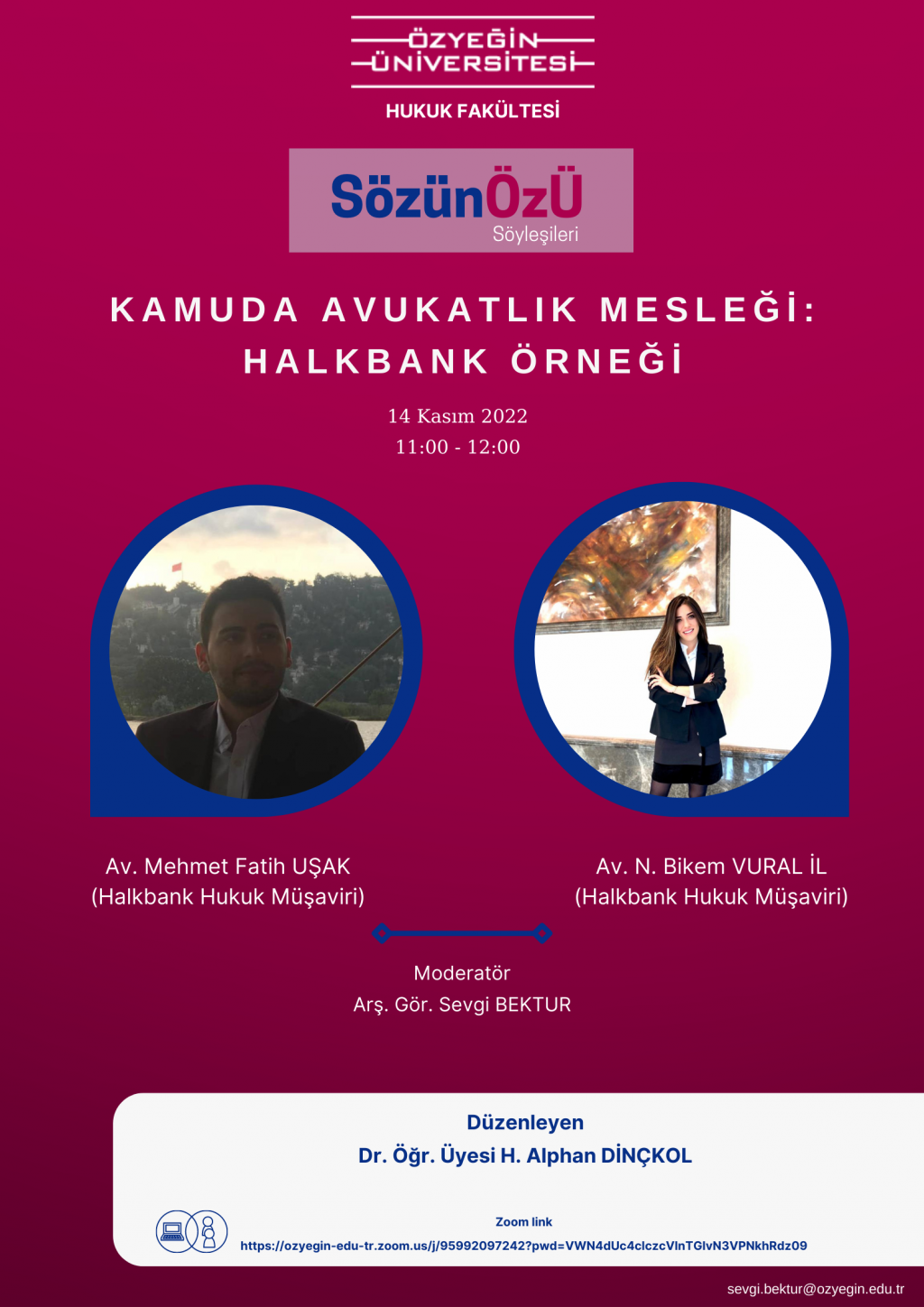 ÖZYEĞİN
ÜNİVERSİTESİ

HUKUK FAKÜLTESİ

SözünÖzÜ
Söyleşileri

KAMUDA AVUKATLIK MESLEĞİ:
HALKBANK ÖRNEĞİ

14 Kasım 2022
11:00 - 12:00

Av. Mehmet Fatih UŞAK
(Halkbank Hukuk Müşaviri)

Av. N. Bikem VURAL İL
(Halkbank Hukuk Müşaviri)

Moderatör
Arş. Gör. Sevgi BEKTUR

Düzenleyen
Dr. Öğr. Üyesi H. Alphan DİNÇKOL

Zoom link
https://ozyegin-edu-tr.zoom.us/j/95992097242?pwd=VWN4dUc4clczcVlnTGlvN3VPNkhRdz09

sevgi.bektur@ozyegin.edu.tr